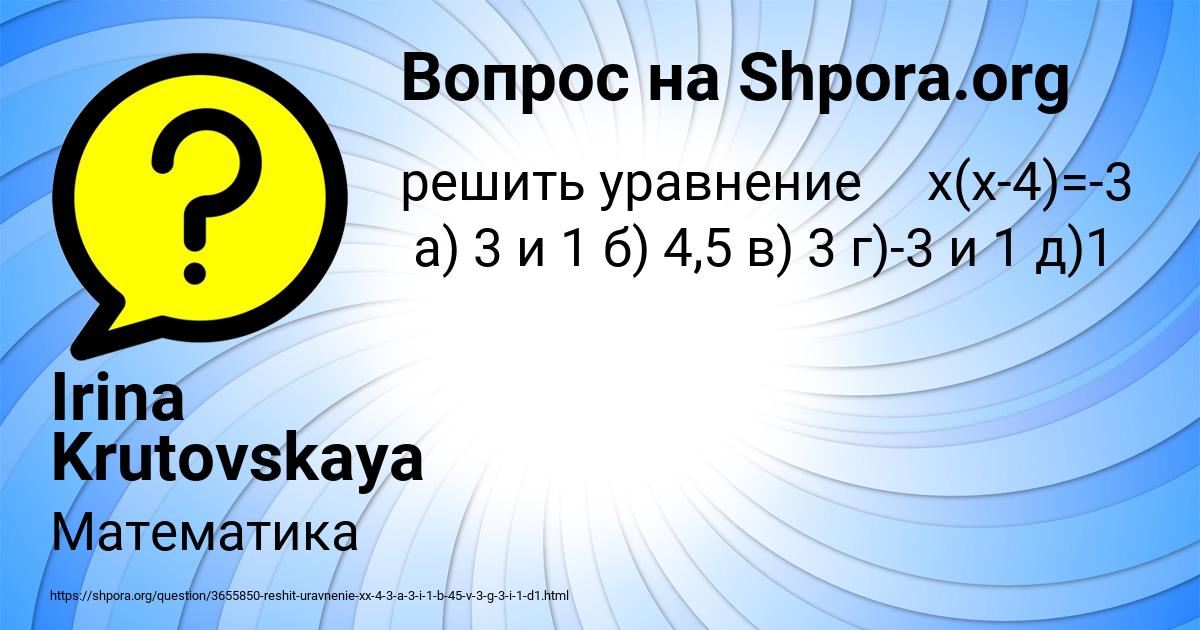 Вопрос на Shpora.org

решить уравнение $x(x-4)=-3$
а) 3 и 1 б) 4,5 в) 3 г)-3 и 1 д)1

Irina Krutovskaya

Математика

https://shpora.org/question/3655850-reshit-uravnenie-xx-4-3-a-3-i-1-b-45-v-3-g-3-i-1-d1.html